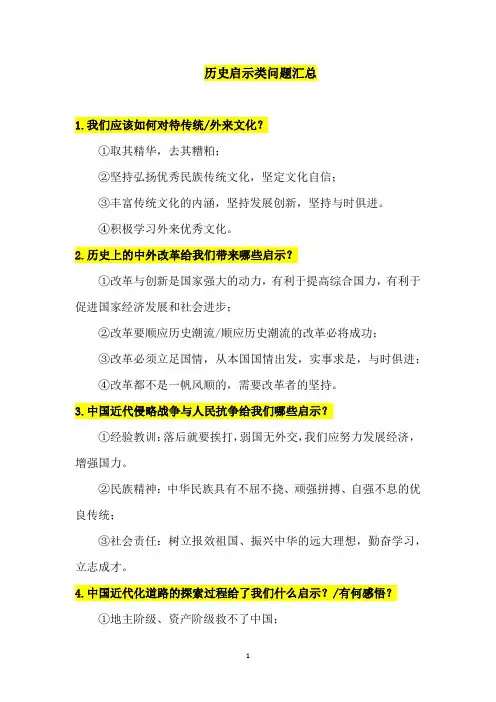 历史启示类问题汇总

1.我们应该如何对待传统/外来文化？

①取其精华，去其糟粕；

②坚持弘扬优秀民族传统文化，坚定文化自信；

③丰富传统文化的内涵，坚持发展创新，坚持与时俱进。

④积极学习外来优秀文化。

2.历史上的中外改革给我们带来哪些启示？

①改革与创新是国家强大的动力，有利于提高综合国力，有利于促进国家经济发展和社会进步；

②改革要顺应历史潮流/顺应历史潮流的改革必将成功；

③改革必须立足国情，从本国国情出发，实事求是，与时俱进；

④改革都不是一帆风顺的，需要改革者的坚持。

3.中国近代侵略战争与人民抗争给我们哪些启示？

①经验教训：落后就要挨打，弱国无外交，我们应努力发展经济，增强国力。

②民族精神：中华民族具有不屈不挠、顽强拼搏、自强不息的优良传统；

③社会责任：树立报效祖国、振兴中华的远大理想，勤奋学习，立志成才。

4.中国近代化道路的探索过程给了我们什么启示？/有何感悟？

①地主阶级、资产阶级救不了中国；

1